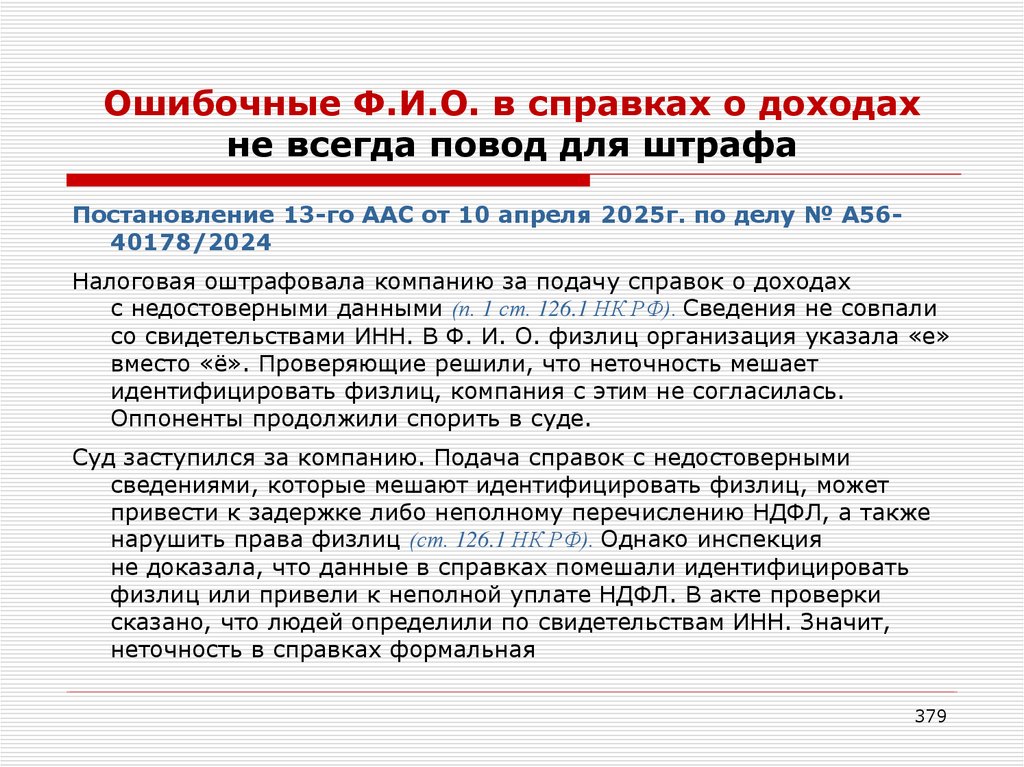 Ошибочные Ф.И.О. в справках о доходах не всегда повод для штрафа

Постановление 13-го ААС от 10 апреля 2025г. по делу № А56-40178/2024

Налоговая оштрафовала компанию за подачу справок о доходах с недостоверными данными (п. 1 ст. 126.1 НК РФ). Сведения не совпали со свидетельствами ИНН. В Ф. И. О. физлиц организация указала «е» вместо «ё». Проверяющие решили, что неточность мешает идентифицировать физлиц, компания с этим не согласилась. Оппоненты продолжили спорить в суде.

Суд заступился за компанию. Подача справок с недостоверными сведениями, которые мешают идентифицировать физлиц, может привести к задержке либо неполному перечислению НДФЛ, а также нарушить права физлиц (ст. 126.1 НК РФ). Однако инспекция не доказала, что данные в справках помешали идентифицировать физлиц или привели к неполной уплате НДФЛ. В акте проверки сказано, что людей определили по свидетельствам ИНН. Значит, неточность в справках формальная

379